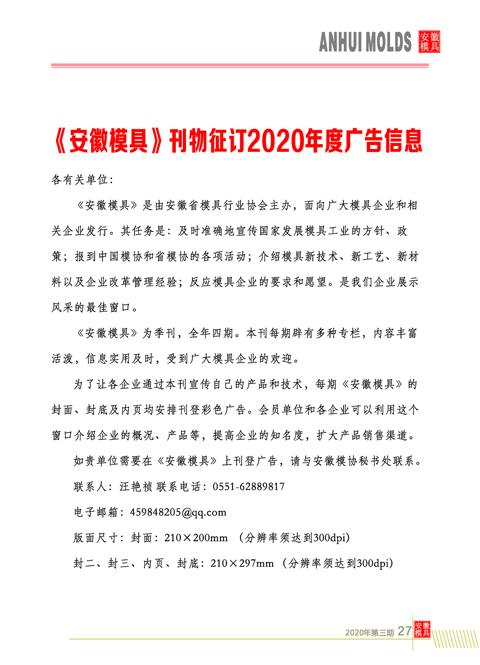 ANHUI MOLDS 安徽模具

《安徽模具》刊物征订2020年度广告信息

各有关单位：

《安徽模具》是由安徽省模具行业协会主办，面向广大模具企业和相关企业发行。其任务是：及时准确地宣传国家发展模具工业的方针、政策；报到中国模协和省模协的各项活动；介绍模具新技术、新工艺、新材料以及企业改革管理经验；反应模具企业的要求和愿望。是我们企业展示风采的最佳窗口。

《安徽模具》为季刊，全年四期。本刊每期辟有多种专栏，内容丰富活泼，信息实用及时，受到广大模具企业的欢迎。

为了让各企业通过本刊宣传自己的产品和技术，每期《安徽模具》的封面、封底及内页均安排刊登彩色广告。会员单位和各企业可以利用这个窗口介绍企业的概况、产品等，提高企业的知名度，扩大产品销售渠道。

如贵单位需要在《安徽模具》上刊登广告，请与安徽模协秘书处联系。

联系人：汪艳祯 联系电话：0551-62889817

电子邮箱：459848205@qq.com

版面尺寸：封面：210×200mm （分辨率须达到300dpi）

封二、封三、内页、封底：210×297mm （分辨率须达到300dpi）

2020年第三期 27 安徽模具